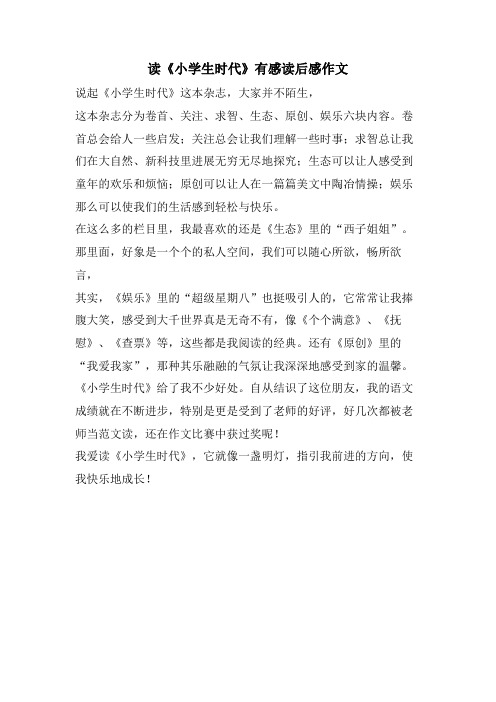 读《小学生时代》有感读后感作文

说起《小学生时代》这本杂志，大家并不陌生，

这本杂志分为卷首、关注、求智、生态、原创、娱乐六块内容。卷首总会给人一些启发；关注总会让我们理解一些时事；求智总让我们在大自然、新科技里进展无穷无尽地探究；生态可以让人感受到童年的欢乐和烦恼；原创可以让人在一篇篇美文中陶冶情操；娱乐那么可以使我们的生活感到轻松与快乐。

在这么多的栏目里，我最喜欢的还是《生态》里的“西子姐姐”。那里面，好象是一个个的私人空间，我们可以随心所欲，畅所欲言，

其实，《娱乐》里的“超级星期八”也挺吸引人的，它常常让我捧腹大笑，感受到大千世界真是无奇不有，像《个个满意》、《抚慰》、《查票》等，这些都是我阅读的经典。还有《原创》里的“我爱我家”，那种其乐融融的气氛让我深深地感受到家的温馨。

《小学生时代》给了我不少好处。自从结识了这位朋友，我的语文成绩就在不断进步，特别是更是受到了老师的好评，好几次都被老师当范文读，还在作文比赛中获过奖呢！

我爱读《小学生时代》，它就像一盏明灯，指引我前进的方向，使我快乐地成长！